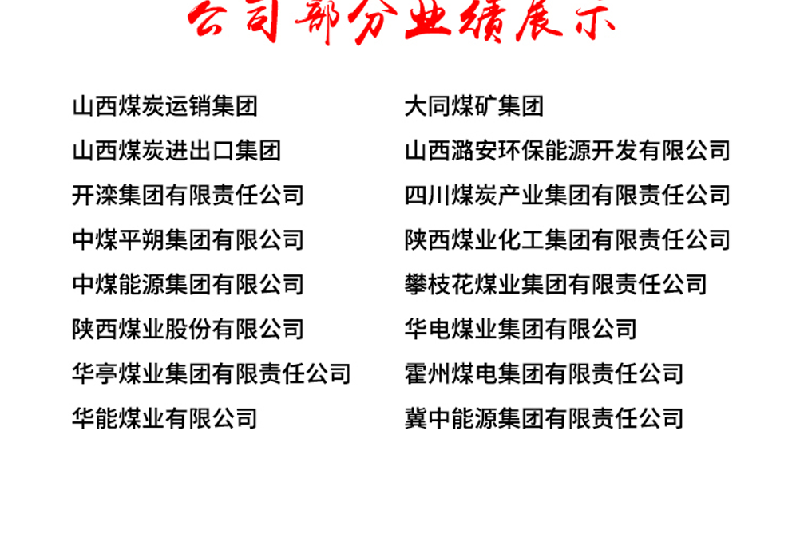 公司部分业绩展示

山西煤炭运销集团
山西煤炭进出口集团
开滦集团有限责任公司
中煤平朔集团有限公司
中煤能源集团有限公司
陕西煤业股份有限公司
华亭煤业集团有限责任公司
华能煤业有限公司

大同煤矿集团
山西潞安环保能源开发有限公司
四川煤炭产业集团有限责任公司
陕西煤业化工集团有限责任公司
攀枝花煤业集团有限责任公司
华电煤业集团有限公司
霍州煤电集团有限责任公司
冀中能源集团有限责任公司